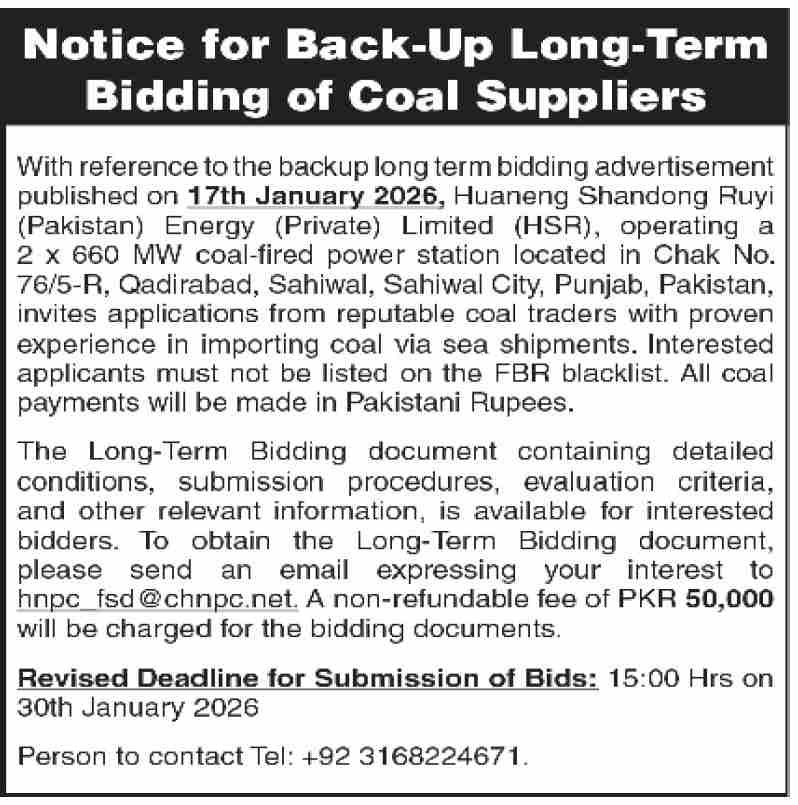 Notice for Back-Up Long-Term Bidding of Coal Suppliers

With reference to the backup long term bidding advertisement published on 17th January 2026, Huaneng Shandong Ruyi (Pakistan) Energy (Private) Limited (HSR), operating a 2 x 660 MW coal-fired power station located in Chak No. 76/5-R, Qadirabad, Sahiwal, Sahiwal City, Punjab, Pakistan, invites applications from reputable coal traders with proven experience in importing coal via sea shipments. Interested applicants must not be listed on the FBR blacklist. All coal payments will be made in Pakistani Rupees.

The Long-Term Bidding document containing detailed conditions, submission procedures, evaluation criteria, and other relevant information, is available for interested bidders. To obtain the Long-Term Bidding document, please send an email expressing your interest to hnpc_fsd@chnpc.net. A non-refundable fee of PKR 50,000 will be charged for the bidding documents.

Revised Deadline for Submission of Bids: 15:00 Hrs on 30th January 2026

Person to contact Tel: +92 3168224671.